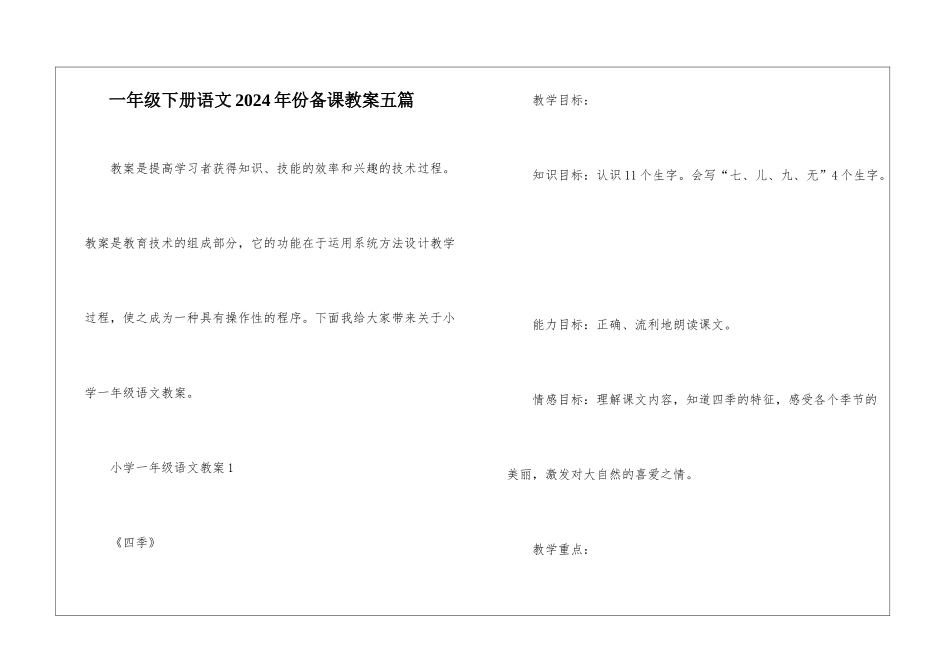 一年级下册语文2024年份备课教案五篇

教案是提高学习者获得知识、技能的效率和兴趣的技术过程。教案是教育技术的组成部分，它的功能在于运用系统方法设计教学过程，使之成为一种具有操作性的程序。下面我给大家带来关于小学一年级语文教案。

小学一年级语文教案1

《四季》

教学目标：

知识目标：认识11个生字。会写“七、儿、九、无”4个生字。

能力目标：正确、流利地朗读课文。

情感目标：理解课文内容，知道四季的特征，感受各个季节的美丽，激发对大自然的喜爱之情。

教学重点：